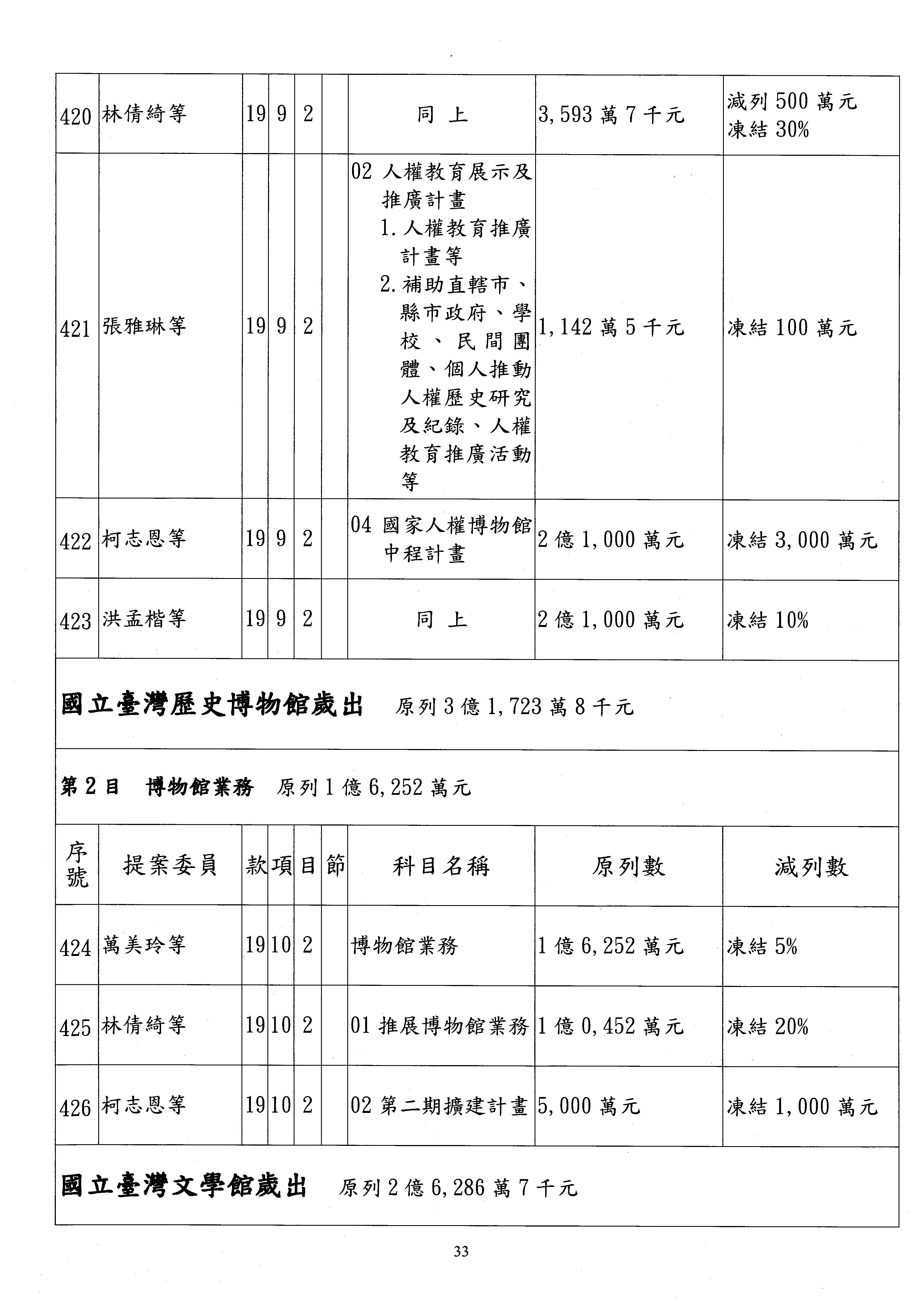 | 420 | 林倩綺等 | 19 | 9 | 2 | | 同 上 | 3,593 萬 7 千元 | 減列 500 萬元 凍結 30% |
|---|---|---|---|---|---|---|---|---|
| 421 | 張雅琳等 | 19 | 9 | 2 | | 02 人權教育展示及推廣計畫 1. 人權教育推廣計畫等 2. 補助直轄市、縣市政府、學校、民間團體、個人推動人權歷史研究及紀錄、人權教育推廣活動等 | 1,142 萬 5 千元 | 凍結 100 萬元 |
| 422 | 柯志恩等 | 19 | 9 | 2 | | 04 國家人權博物館中程計畫 | 2 億 1,000 萬元 | 凍結 3,000 萬元 |
| 423 | 洪孟楷等 | 19 | 9 | 2 | | 同 上 | 2 億 1,000 萬元 | 凍結 10% |

國立臺灣歷史博物館歲出 原列 3 億 1,723 萬 8 千元

第 2 目 博物館業務 原列 1 億 6,252 萬元

| 序號 | 提案委員 | 款 | 項 | 目 | 節 | 科目名稱 | 原列數 | 減列數 |
|---|---|---|---|---|---|---|---|---|
| 424 | 萬美玲等 | 19 | 10 | 2 | | 博物館業務 | 1 億 6,252 萬元 | 凍結 5% |
| 425 | 林倩綺等 | 19 | 10 | 2 | | 01 推展博物館業務 | 1 億 0,452 萬元 | 凍結 20% |
| 426 | 柯志恩等 | 19 | 10 | 2 | | 02 第二期擴建計畫 | 5,000 萬元 | 凍結 1,000 萬元 |

國立臺灣文學館歲出 原列 2 億 6,286 萬 7 千元

33